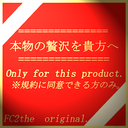 本物の贅沢を貴方へ

Only for this product.
※規約に同意できる方のみ。

FC2the original.